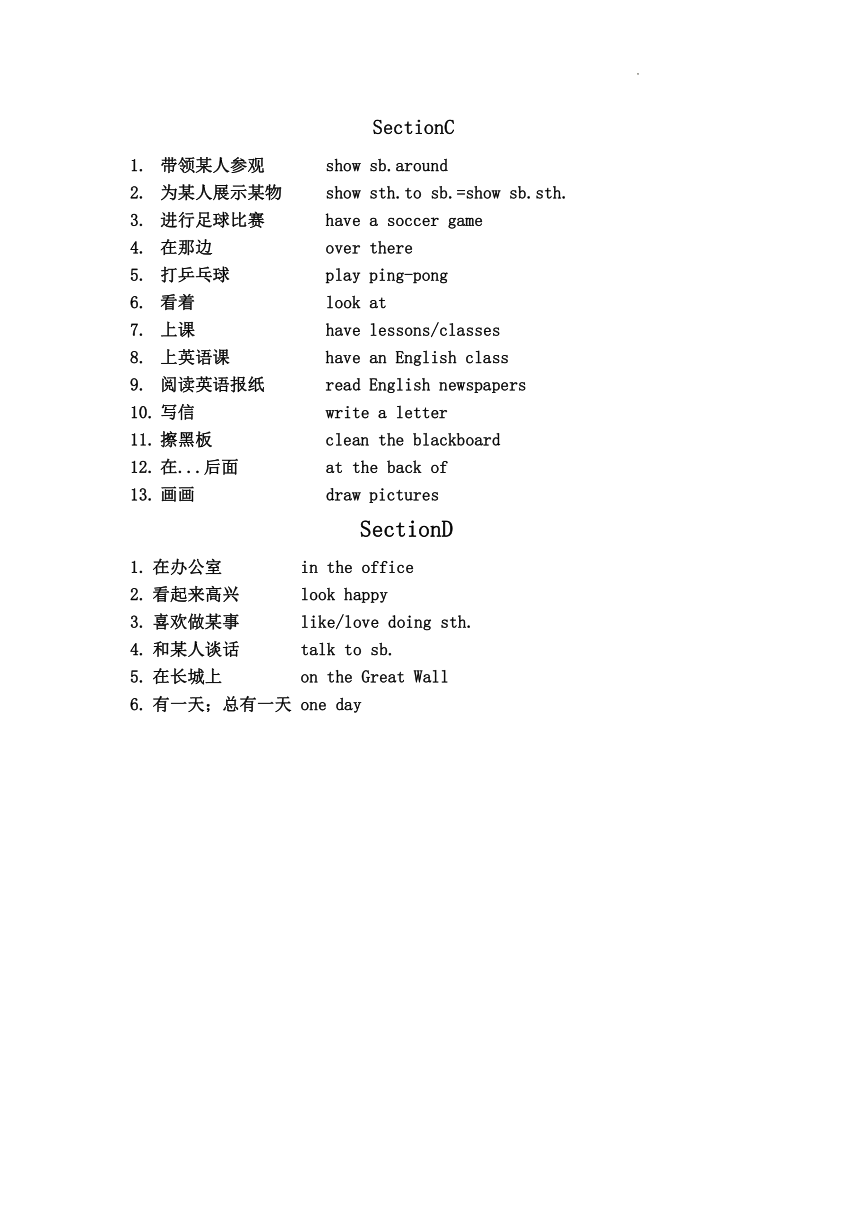 SectionC

1. 带领某人参观 show sb.around
2. 为某人展示某物 show sth.to sb.=show sb.sth.
3. 进行足球比赛 have a soccer game
4. 在那边 over there
5. 打乒乓球 play ping-pong
6. 看着 look at
7. 上课 have lessons/classes
8. 上英语课 have an English class
9. 阅读英语报纸 read English newspapers
10. 写信 write a letter
11. 擦黑板 clean the blackboard
12. 在...后面 at the back of
13. 画画 draw pictures

SectionD

1. 在办公室 in the office
2. 看起来高兴 look happy
3. 喜欢做某事 like/love doing sth.
4. 和某人谈话 talk to sb.
5. 在长城上 on the Great Wall
6. 有一天；总有一天 one day